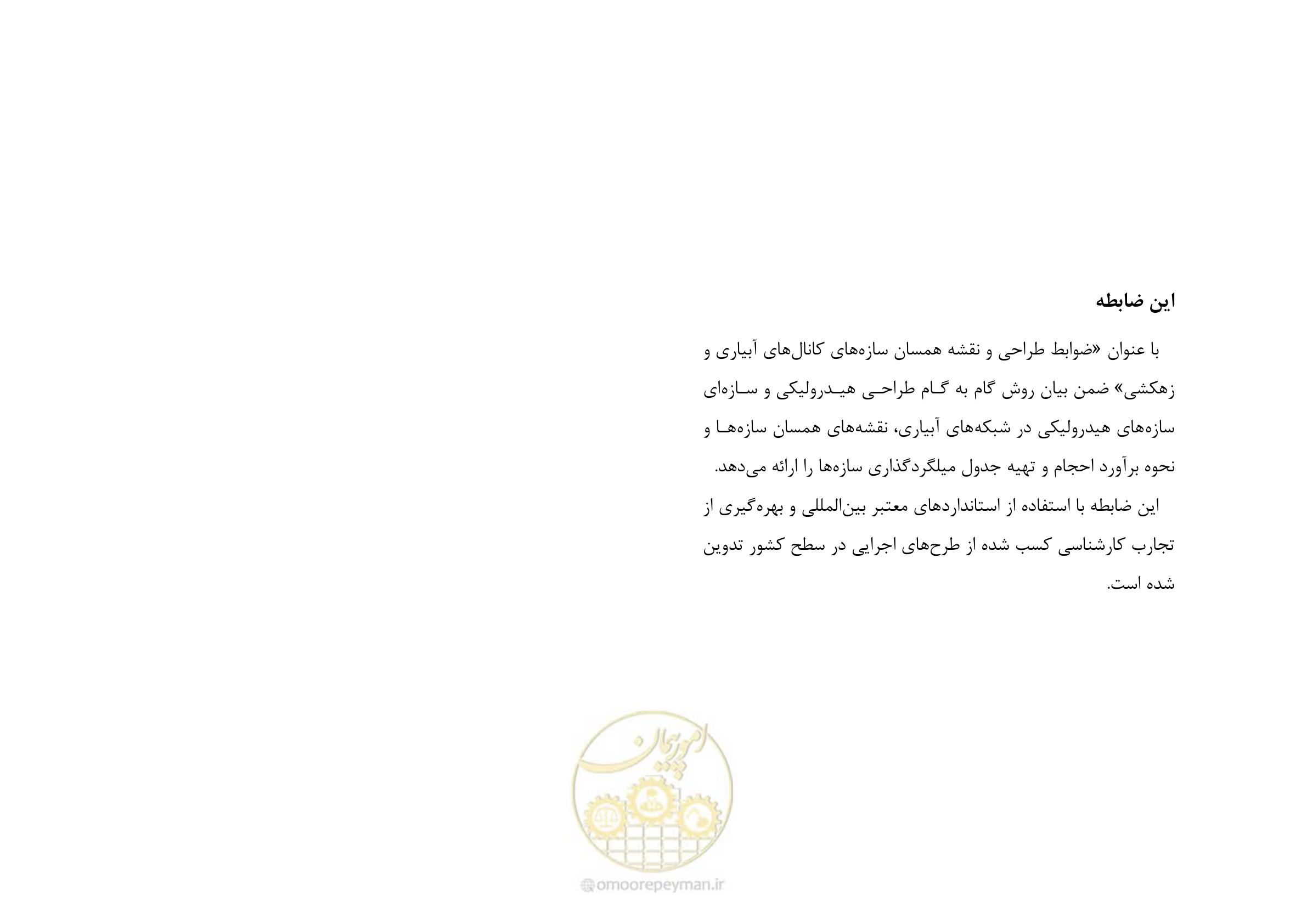 این ضابطه

با عنوان «ضوابط طراحی و نقشه همسان سازه‌های کانال‌های آبیاری و زهکشی» ضمن بیان روش گام به گام طراحی هیدرولیکی و سازه‌ای سازه‌های هیدرولیکی در شبکه‌های آبیاری، نقشه‌های همسان سازه‌ها و نحوه برآورد احجام و تهیه جدول میلگردگذاری سازه‌ها را ارائه می‌دهد.

این ضابطه با استفاده از استانداردهای معتبر بین‌المللی و بهره‌گیری از تجارب کارشناسی کسب شده از طرح‌های اجرایی در سطح کشور تدوین شده است.

امورپیمان

omoorepeyman.ir